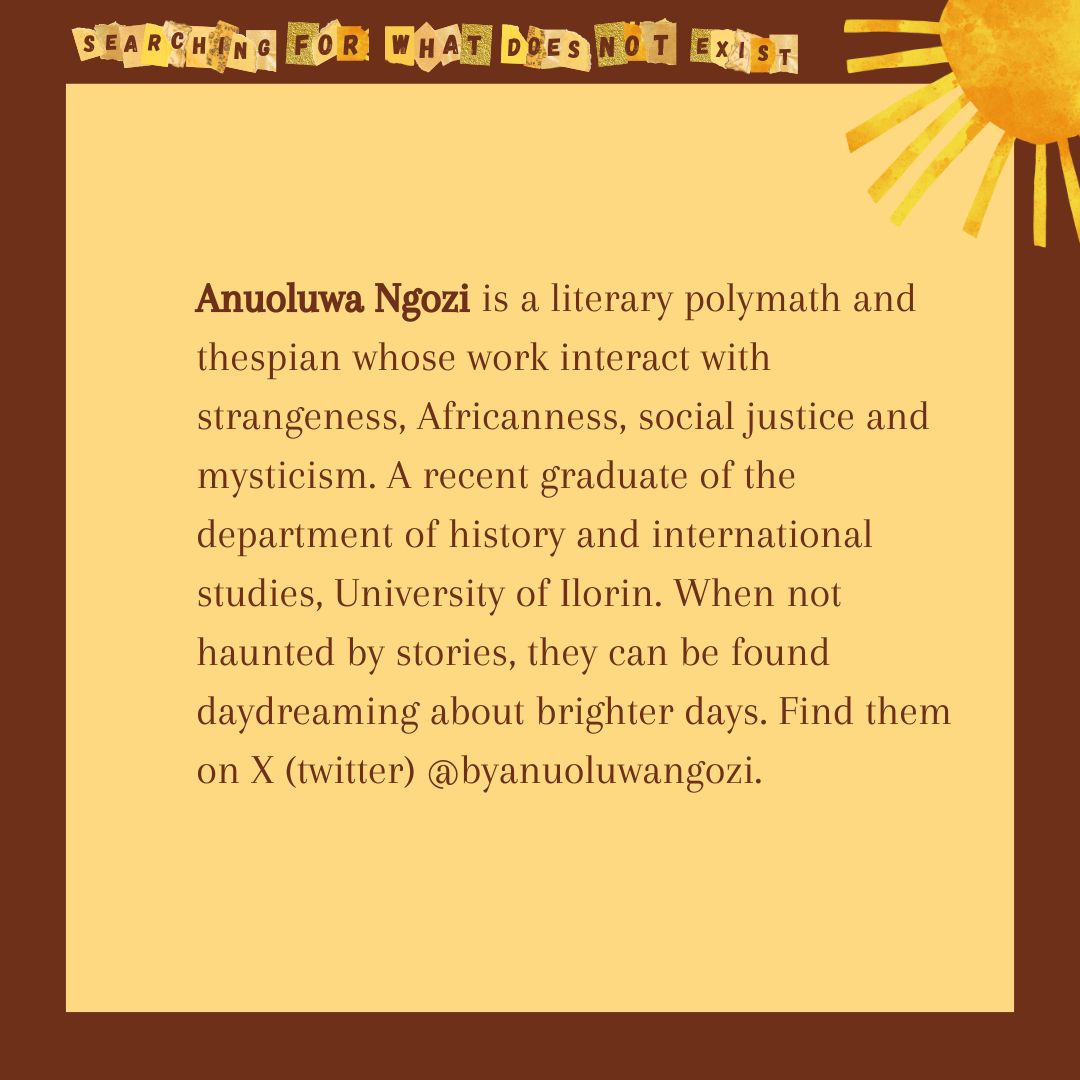 SEARCHING FOR WHAT DOES NOT EXIST

Anuoluwa Ngozi is a literary polymath and thespian whose work interact with strangeness, Africanness, social justice and mysticism. A recent graduate of the department of history and international studies, University of Ilorin. When not haunted by stories, they can be found daydreaming about brighter days. Find them on X (twitter) @byanuoluwangozi.